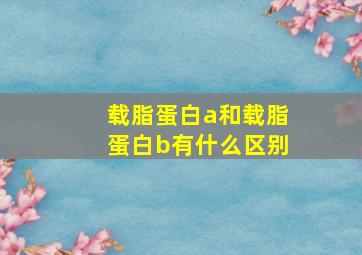 载脂蛋白a和载脂蛋白b有什么区别